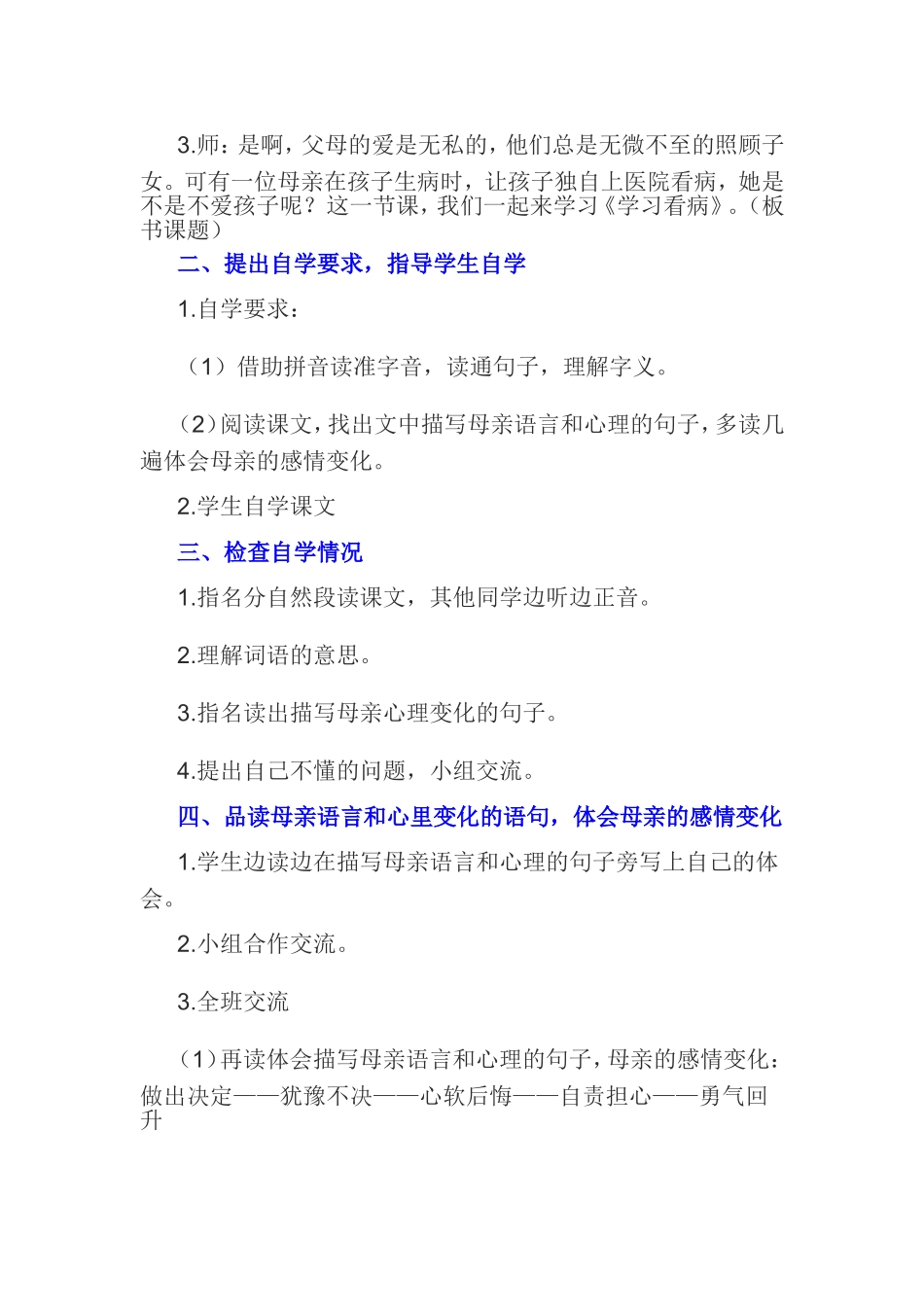 3.师：是啊，父母的爱是无私的，他们总是无微不至的照顾子女。可有一位母亲在孩子生病时，让孩子独自上医院看病，她是不是不爱孩子呢？这一节课，我们一起来学习《学习看病》。（板书课题）

二、提出自学要求，指导学生自学

1.自学要求：

（1）借助拼音读准字音，读通句子，理解字义。

（2）阅读课文，找出文中描写母亲语言和心理的句子，多读几遍体会母亲的感情变化。

2.学生自学课文

三、检查自学情况

1.指名分自然段读课文，其他同学边听边正音。

2.理解词语的意思。

3.指名读出描写母亲心理变化的句子。

4.提出自己不懂的问题，小组交流。

四、品读母亲语言和心里变化的语句，体会母亲的感情变化

1.学生边读边在描写母亲语言和心理的句子旁写上自己的体会。

2.小组合作交流。

3.全班交流

（1）再读体会描写母亲语言和心理的句子，母亲的感情变化：做出决定——犹豫不决——心软后悔——自责担心——勇气回升